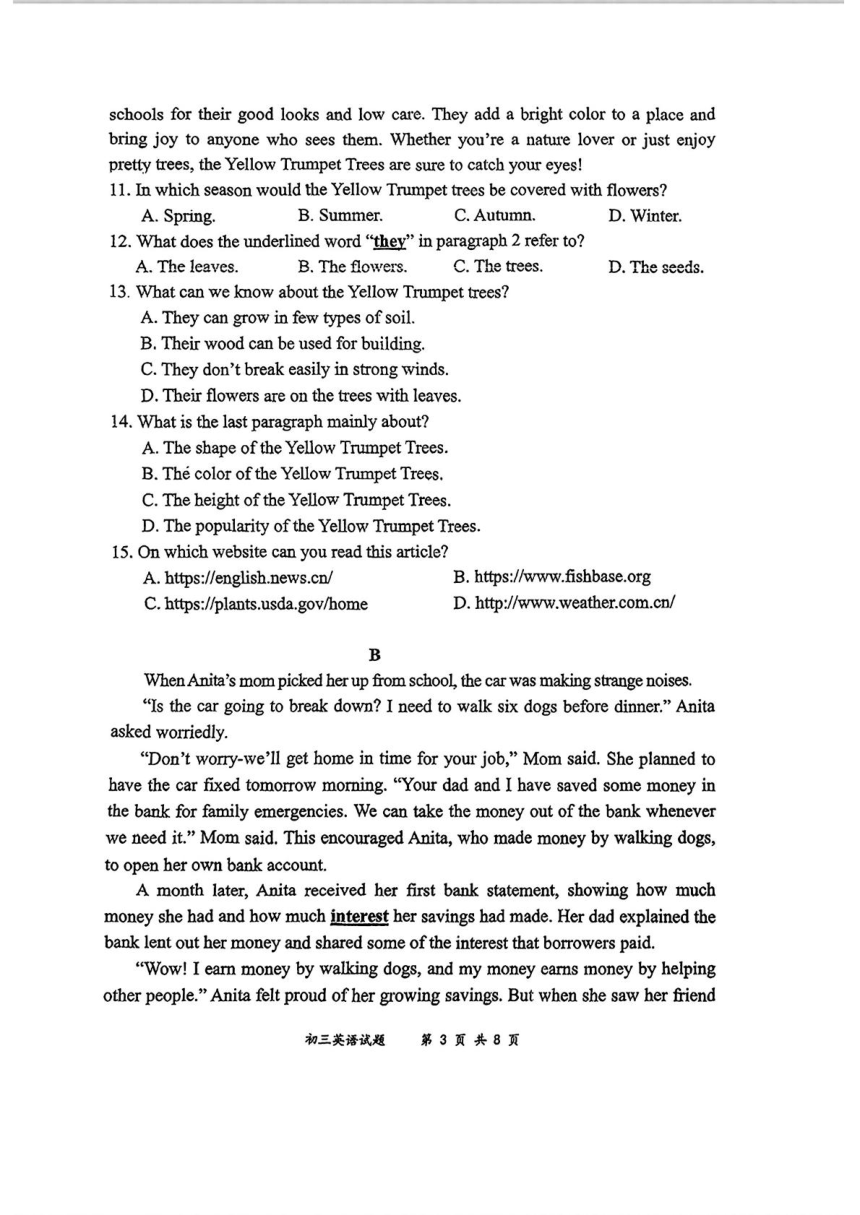 schools for their good looks and low care. They add a bright color to a place and bring joy to anyone who sees them. Whether you're a nature lover or just enjoy pretty trees, the Yellow Trumpet Trees are sure to catch your eyes!

11. In which season would the Yellow Trumpet trees be covered with flowers?
A. Spring. B. Summer. C. Autumn. D. Winter.

12. What does the underlined word "they" in paragraph 2 refer to?
A. The leaves. B. The flowers. C. The trees. D. The seeds.

13. What can we know about the Yellow Trumpet trees?
A. They can grow in few types of soil.
B. Their wood can be used for building.
C. They don't break easily in strong winds.
D. Their flowers are on the trees with leaves.

14. What is the last paragraph mainly about?
A. The shape of the Yellow Trumpet Trees.
B. The color of the Yellow Trumpet Trees.
C. The height of the Yellow Trumpet Trees.
D. The popularity of the Yellow Trumpet Trees.

15. On which website can you read this article?
A. https://english.news.cn/
B. https://www.fishbase.org
C. https://plants.usda.gov/home
D. http://www.weather.com.cn/

B

When Anita's mom picked her up from school, the car was making strange noises.

"Is the car going to break down? I need to walk six dogs before dinner." Anita asked worriedly.

"Don't worry-we'll get home in time for your job," Mom said. She planned to have the car fixed tomorrow morning. "Your dad and I have saved some money in the bank for family emergencies. We can take the money out of the bank whenever we need it." Mom said. This encouraged Anita, who made money by walking dogs, to open her own bank account.

A month later, Anita received her first bank statement, showing how much money she had and how much interest her savings had made. Her dad explained the bank lent out her money and shared some of the interest that borrowers paid.

"Wow! I earn money by walking dogs, and my money earns money by helping other people." Anita felt proud of her growing savings. But when she saw her friend

初三英语试题 第 3 页 共 8 页